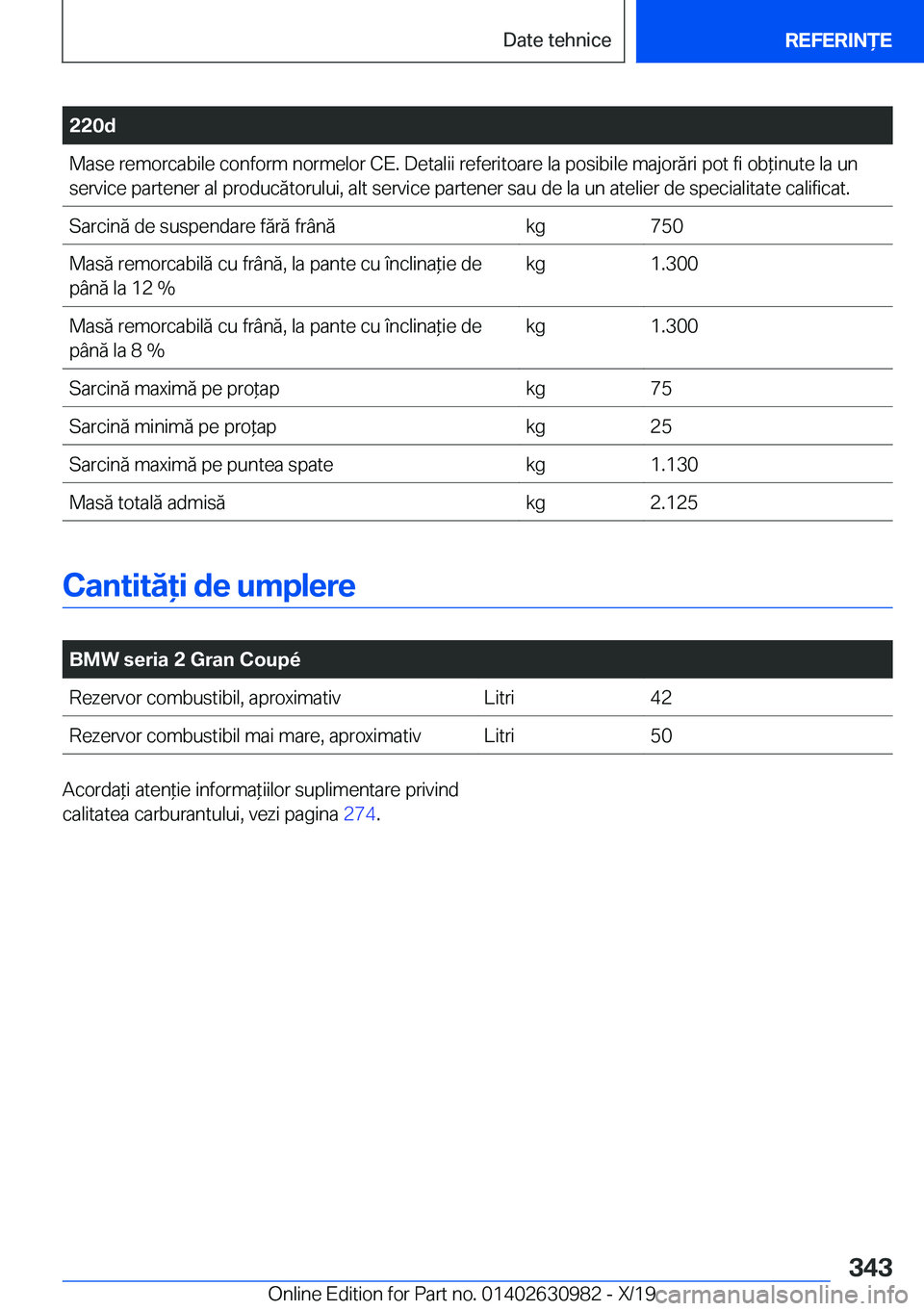 Date tehnice

REFERINȚE

| 220d | | |
|---|---|---|
| Mase remorcabile conform normelor CE. Detalii referitoare la posibile majorări pot fi obținute la un service partener al producătorului, alt service partener sau de la un atelier de specialitate calificat. | | |
| Sarcină de suspendare fără frână | kg | 750 |
| Masă remorcabilă cu frână, la pante cu înclinație de până la 12 % | kg | 1.300 |
| Masă remorcabilă cu frână, la pante cu înclinație de până la 8 % | kg | 1.300 |
| Sarcină maximă pe proțap | kg | 75 |
| Sarcină minimă pe proțap | kg | 25 |
| Sarcină maximă pe puntea spate | kg | 1.130 |
| Masă totală admisă | kg | 2.125 |

Cantități de umplere

| BMW seria 2 Gran Coupé | | |
|---|---|---|
| Rezervor combustibil, aproximativ | Litri | 42 |
| Rezervor combustibil mai mare, aproximativ | Litri | 50 |

Acordați atenție informațiilor suplimentare privind calitatea carburantului, vezi pagina 274.

343

Online Edition for Part no. 01402630982 - X/19

carmanualsonline.info